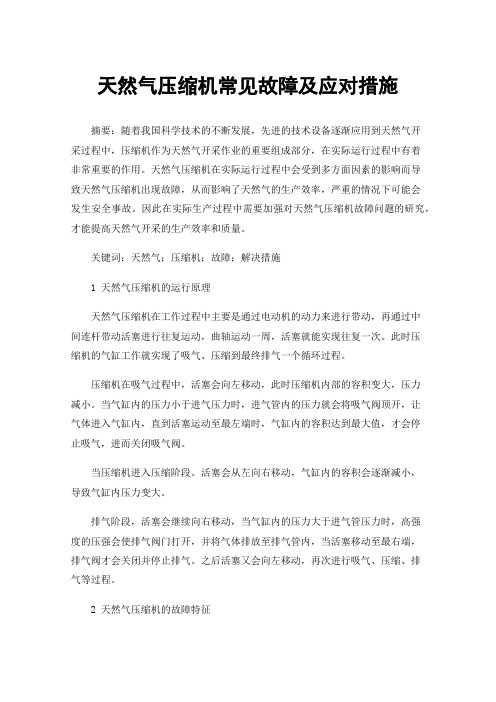 天然气压缩机常见故障及应对措施

摘要：随着我国科学技术的不断发展，先进的技术设备逐渐应用到天然气开采过程中，压缩机作为天然气开采作业的重要组成部分，在实际运行过程中有着非常重要的作用。天然气压缩机在实际运行过程中会受到多方面因素的影响而导致天然气压缩机出现故障，从而影响了天然气的生产效率，严重的情况下可能会发生安全事故。因此在实际生产过程中需要加强对天然气压缩机故障问题的研究，才能提高天然气开采的生产效率和质量。

关键词：天然气；压缩机；故障；解决措施

1 天然气压缩机的运行原理

天然气压缩机在工作过程中主要是通过电动机的动力来进行带动，再通过中间连杆带动活塞进行往复运动，曲轴运动一周，活塞就能实现往复一次。此时压缩机的气缸工作就实现了吸气、压缩到最终排气一个循环过程。

压缩机在吸气过程中，活塞会向左移动，此时压缩机内部的容积变大，压力减小。当气缸内的压力小于进气压力时，进气管内的压力就会将吸气阀顶开，让气体进入气缸内，直到活塞运动至最左端时，气缸内的容积达到最大值，才会停止吸气，进而关闭吸气阀。

当压缩机进入压缩阶段。活塞会从左向右移动，气缸内的容积会逐渐减小，导致气缸内压力变大。

排气阶段，活塞会继续向右移动，当气缸内的压力大于进气管压力时，高强度的压强会使排气阀门打开，并将气体排放至排气管内，当活塞移动至最右端，排气阀才会关闭并停止排气。之后活塞又会向左移动，再次进行吸气、压缩、排气等过程。

2 天然气压缩机的故障特征